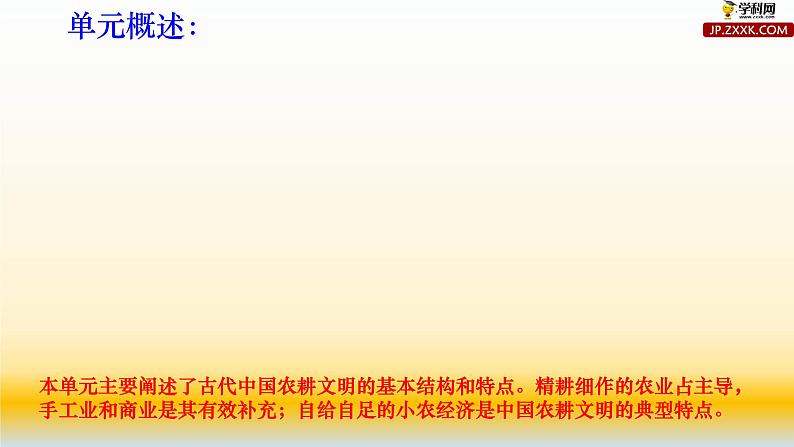 单元概述：

学科网
www.zxxk.com
JP.ZXXK.COM

本单元主要阐述了古代中国农耕文明的基本结构和特点。精耕细作的农业占主导，手工业和商业是其有效补充；自给自足的小农经济是中国农耕文明的典型特点。